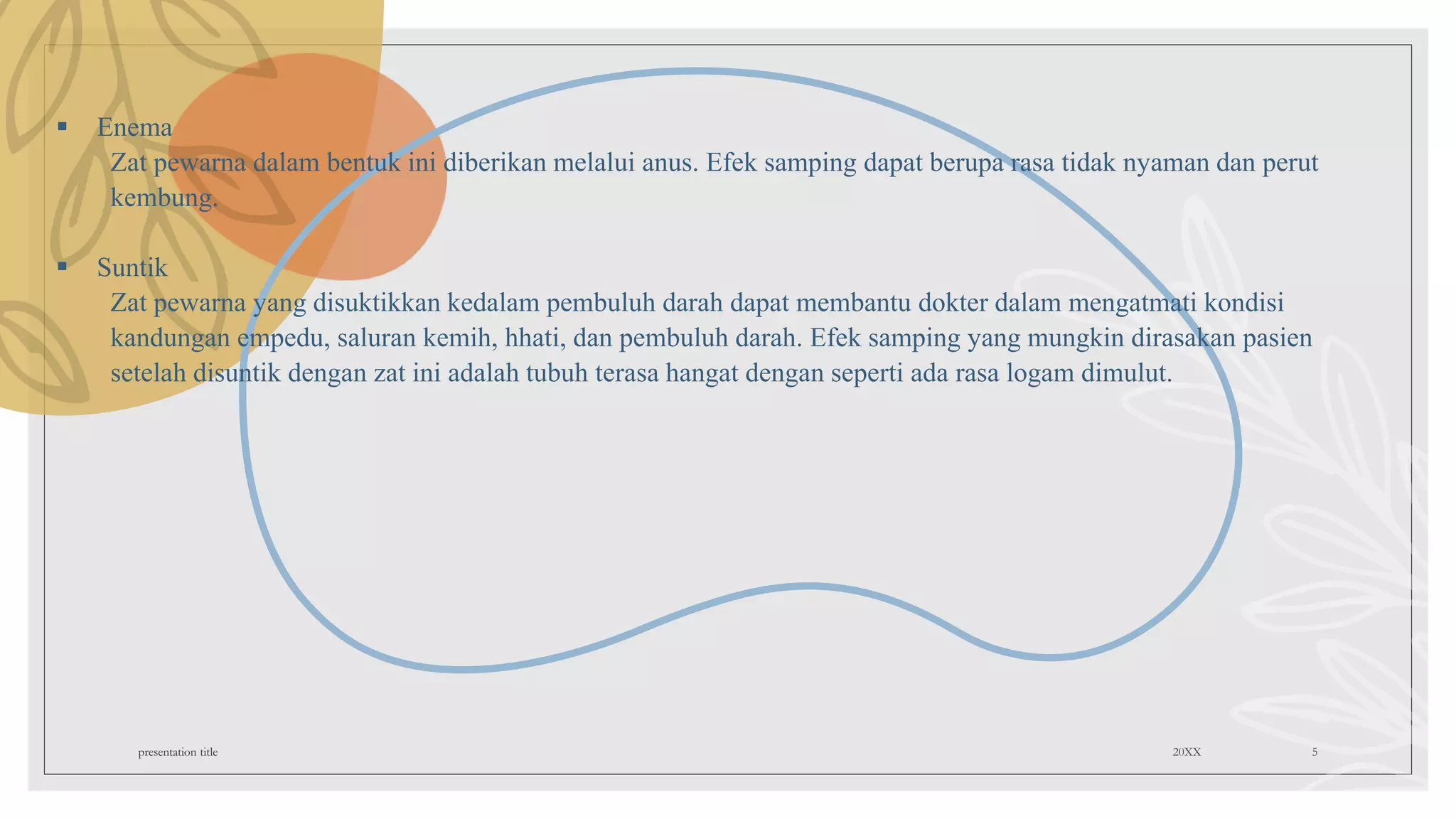 ▪ Enema

Zat pewarna dalam bentuk ini diberikan melalui anus. Efek samping dapat berupa rasa tidak nyaman dan perut kembung.

▪ Suntik

Zat pewarna yang disuktikkan kedalam pembuluh darah dapat membantu dokter dalam mengatmati kondisi kandungan empedu, saluran kemih, hhati, dan pembuluh darah. Efek samping yang mungkin dirasakan pasien setelah disuntik dengan zat ini adalah tubuh terasa hangat dengan seperti ada rasa logam dimulut.

presentation title

20XX

5